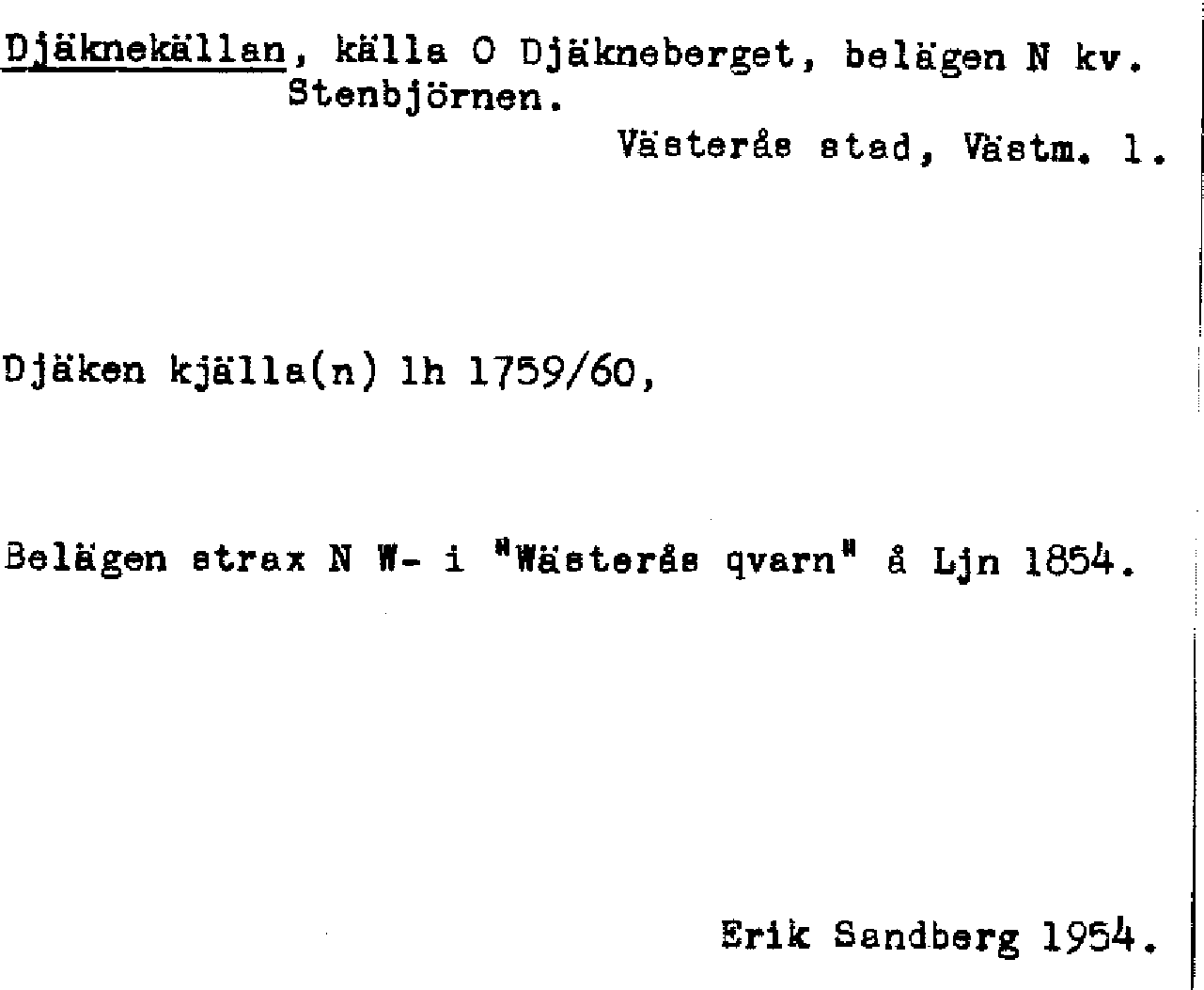 Djäknekällan, källa O Djäkneberget, belägen N kv. Stenbjörnen.

Västerås stad, Västm. l.

Djäken kjälla(n) lh 1759/60,

Belägen strax N W- i "Wästerås qvarn" å Ljn 1854.

Erik Sandberg 1954.